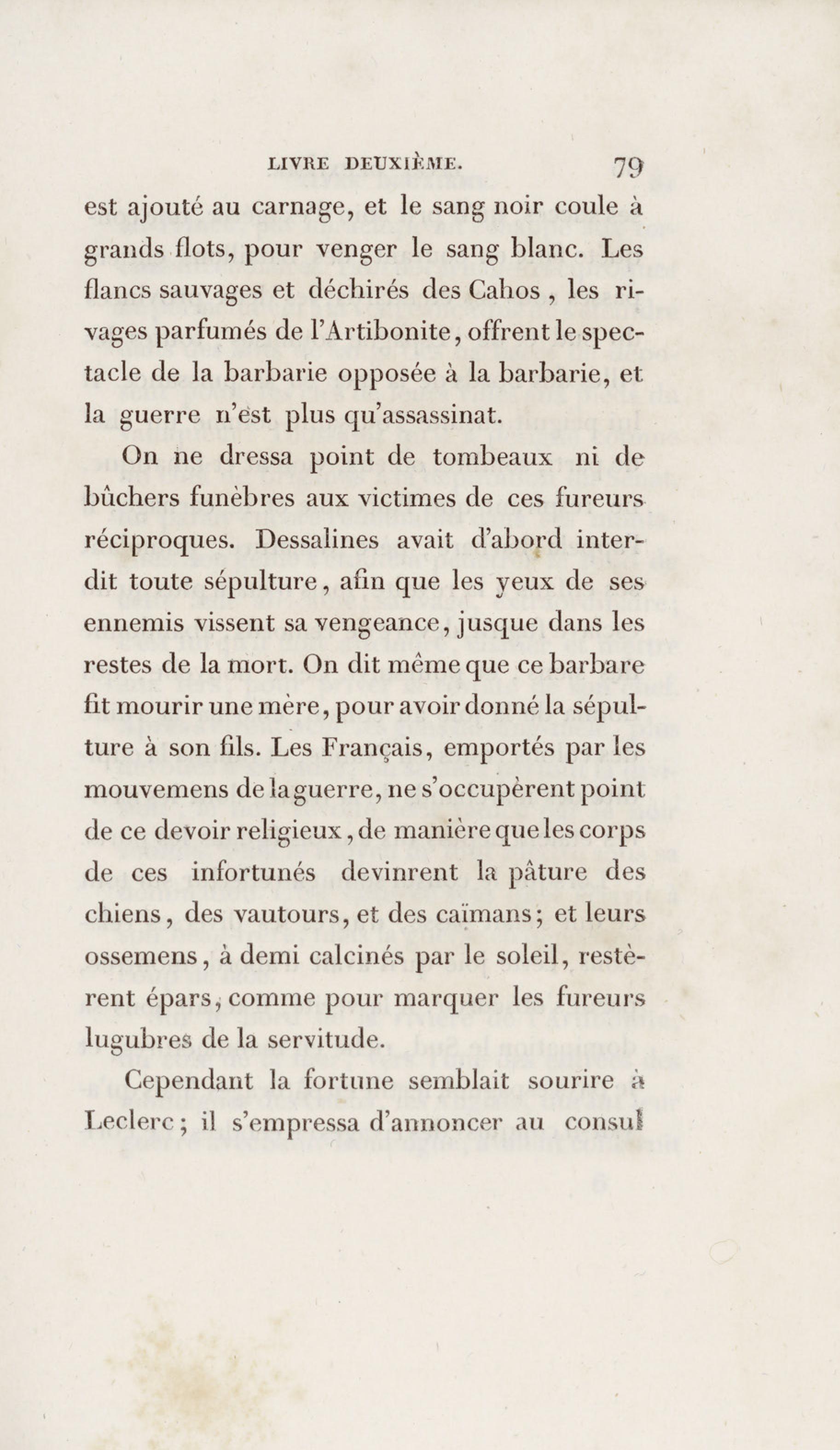 LIVRE DEUXIÈME. 79

est ajouté au carnage, et le sang noir coule à grands flots, pour venger le sang blanc. Les flancs sauvages et déchirés des Cahos, les rivages parfumés de l'Artibonite, offrent le spectacle de la barbarie opposée à la barbarie, et la guerre n'est plus qu'assassinat.

On ne dressa point de tombeaux ni de bûchers funèbres aux victimes de ces fureurs réciproques. Dessalines avait d'abord interdit toute sépulture, afin que les yeux de ses ennemis vissent sa vengeance, jusque dans les restes de la mort. On dit même que ce barbare fit mourir une mère, pour avoir donné la sépulture à son fils. Les Français, emportés par les mouvemens de la guerre, ne s'occupèrent point de ce devoir religieux, de manière que les corps de ces infortunés devinrent la pâture des chiens, des vautours, et des caïmans; et leurs ossemens, à demi calcinés par le soleil, restèrent épars, comme pour marquer les fureurs lugubres de la servitude.

Cependant la fortune semblait sourire à Leclerc; il s'empressa d'annoncer au consul